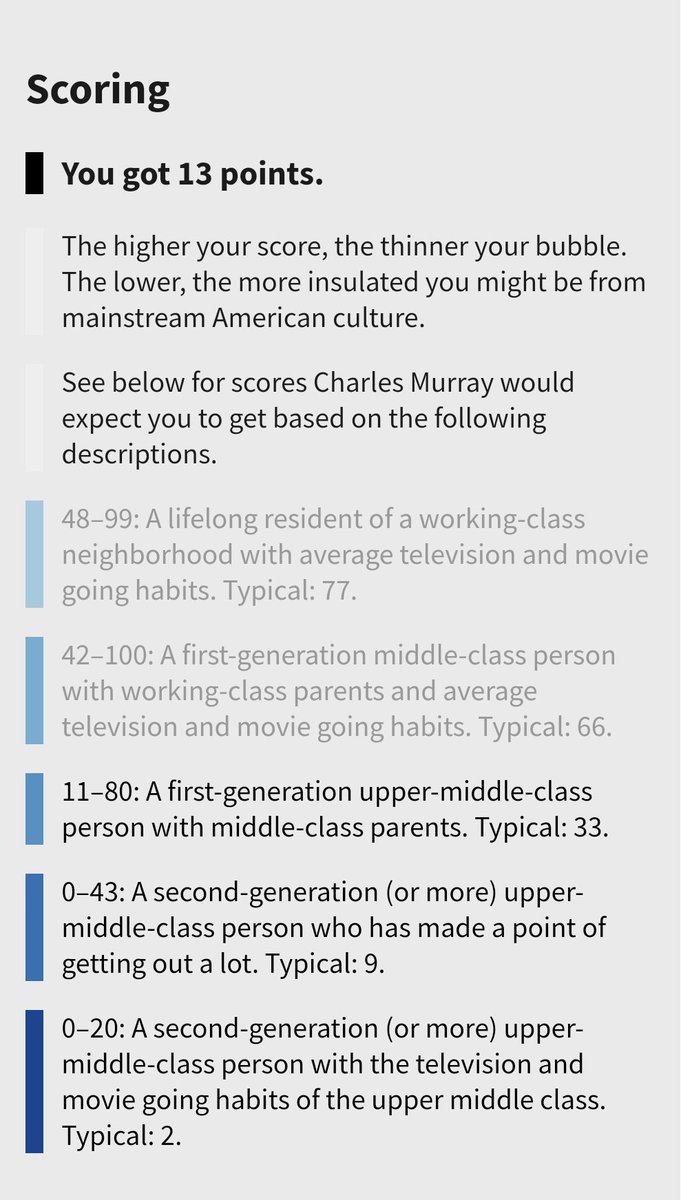 Scoring

You got 13 points.

The higher your score, the thinner your bubble. The lower, the more insulated you might be from mainstream American culture.

See below for scores Charles Murray would expect you to get based on the following descriptions.

48–99: A lifelong resident of a working-class neighborhood with average television and movie going habits. Typical: 77.

42–100: A first-generation middle-class person with working-class parents and average television and movie going habits. Typical: 66.

11–80: A first-generation upper-middle-class person with middle-class parents. Typical: 33.

0–43: A second-generation (or more) upper-middle-class person who has made a point of getting out a lot. Typical: 9.

0–20: A second-generation (or more) upper-middle-class person with the television and movie going habits of the upper middle class. Typical: 2.